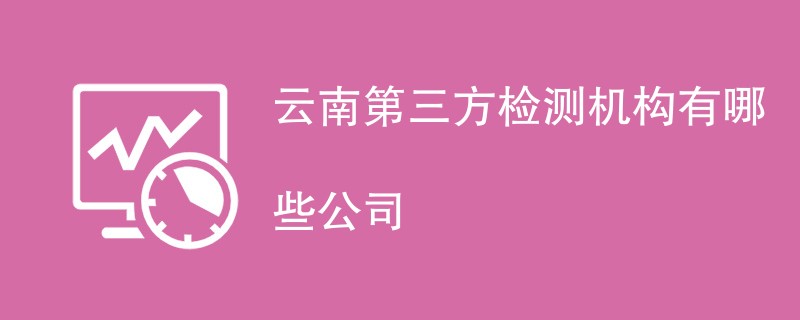 云南第三方检测机构有哪些公司